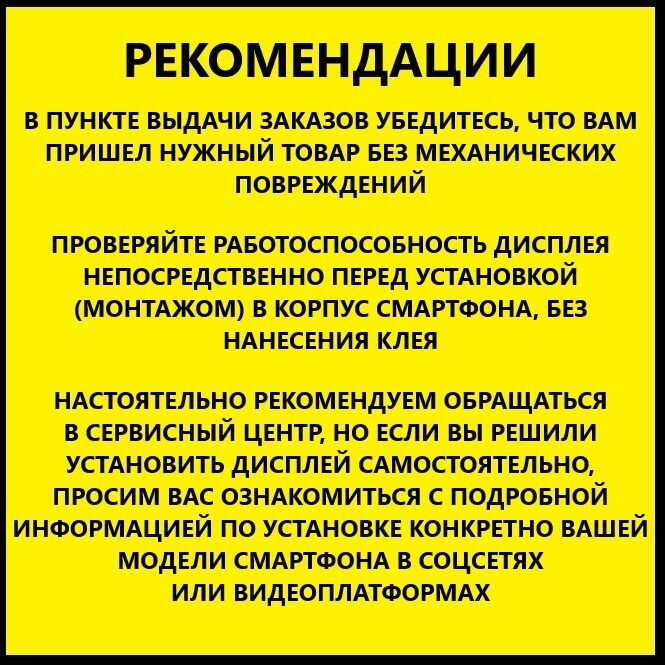 РЕКОМЕНДАЦИИ

В ПУНКТЕ ВЫДАЧИ ЗАКАЗОВ УБЕДИТЕСЬ, ЧТО ВАМ ПРИШЕЛ НУЖНЫЙ ТОВАР БЕЗ МЕХАНИЧЕСКИХ ПОВРЕЖДЕНИЙ

ПРОВЕРЯЙТЕ РАБОТОСПОСОБНОСТЬ ДИСПЛЕЯ НЕПОСРЕДСТВЕННО ПЕРЕД УСТАНОВКОЙ (МОНТАЖОМ) В КОРПУС СМАРТФОНА, БЕЗ НАНЕСЕНИЯ КЛЕЯ

НАСТОЯТЕЛЬНО РЕКОМЕНДУЕМ ОБРАЩАТЬСЯ В СЕРВИСНЫЙ ЦЕНТР, НО ЕСЛИ ВЫ РЕШИЛИ УСТАНОВИТЬ ДИСПЛЕЙ САМОСТОЯТЕЛЬНО, ПРОСИМ ВАС ОЗНАКОМИТЬСЯ С ПОДРОБНОЙ ИНФОРМАЦИЕЙ ПО УСТАНОВКЕ КОНКРЕТНО ВАШЕЙ МОДЕЛИ СМАРТФОНА В СОЦСЕТЯХ ИЛИ ВИДЕОПЛАТФОРМАХ